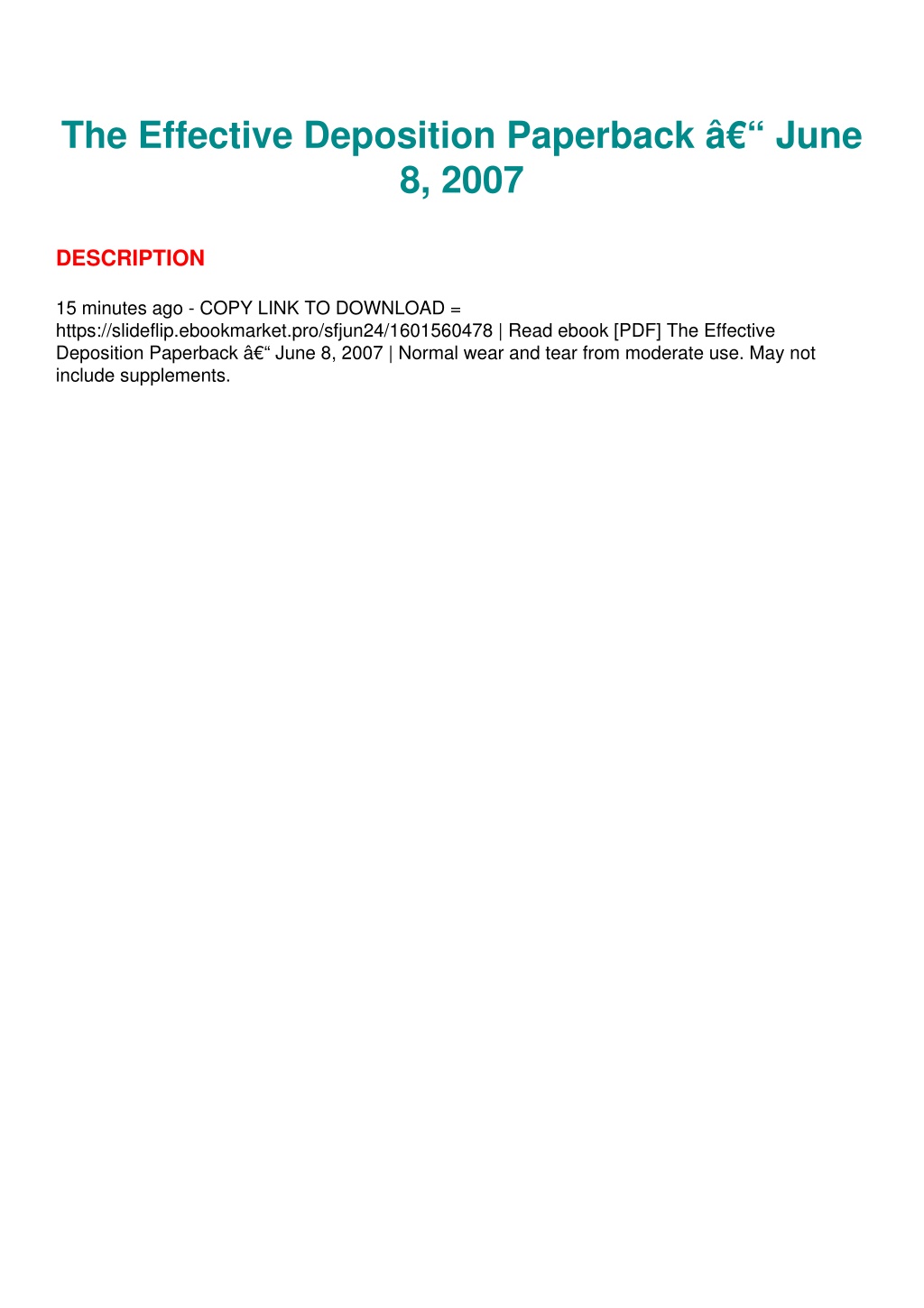 The Effective Deposition Paperback â€“ June 8, 2007

DESCRIPTION

15 minutes ago - COPY LINK TO DOWNLOAD = https://slideflip.ebookmarket.pro/sfjun24/1601560478 | Read ebook [PDF] The Effective Deposition Paperback â€“ June 8, 2007 | Normal wear and tear from moderate use. May not include supplements.